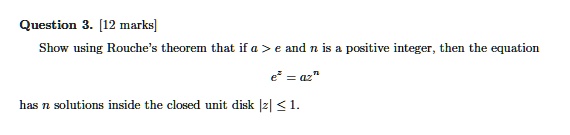 **Question 3.** [12 marks]

Show using Rouche's theorem that if $a > e$ and $n$ is a positive integer, then the equation

$$e^z = az^n$$

has $n$ solutions inside the closed unit disk $|z| \leq 1$.